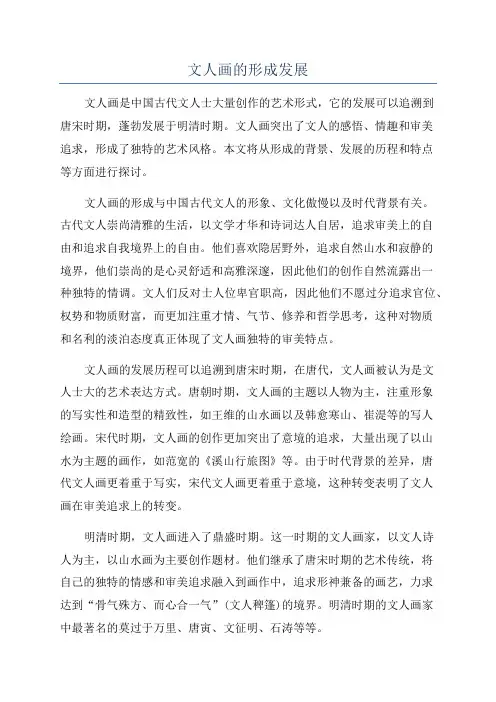 文人画的形成发展

文人画是中国古代文人士大量创作的艺术形式，它的发展可以追溯到唐宋时期，蓬勃发展于明清时期。文人画突出了文人的感悟、情趣和审美追求，形成了独特的艺术风格。本文将从形成的背景、发展的历程和特点等方面进行探讨。

文人画的形成与中国古代文人的形象、文化傲慢以及时代背景有关。古代文人崇尚清雅的生活，以文学才华和诗词达人自居，追求审美上的自由和追求自我境界上的自由。他们喜欢隐居野外，追求自然山水和寂静的境界，他们崇尚的是心灵舒适和高雅深邃，因此他们的创作自然流露出一种独特的情调。文人们反对士人位卑官职高，因此他们不愿过分追求官位、权势和物质财富，而更加注重才情、气节、修养和哲学思考，这种对物质和名利的淡泊态度真正体现了文人画独特的审美特点。

文人画的发展历程可以追溯到唐宋时期，在唐代，文人画被认为是文人士大的艺术表达方式。唐朝时期，文人画的主题以人物为主，注重形象的写实性和造型的精致性，如王维的山水画以及韩愈寒山、崔湜等的写人绘画。宋代时期，文人画的创作更加突出了意境的追求，大量出现了以山水为主题的画作，如范宽的《溪山行旅图》等。由于时代背景的差异，唐代文人画更着重于写实，宋代文人画更着重于意境，这种转变表明了文人画在审美追求上的转变。

明清时期，文人画进入了鼎盛时期。这一时期的文人画家，以文人诗人为主，以山水画为主要创作题材。他们继承了唐宋时期的艺术传统，将自己的独特的情感和审美追求融入到画作中，追求形神兼备的画艺，力求达到“骨气殊方、而心合一气”（文人稗蓬）的境界。明清时期的文人画家中最著名的莫过于万里、唐寅、文征明、石涛等等。